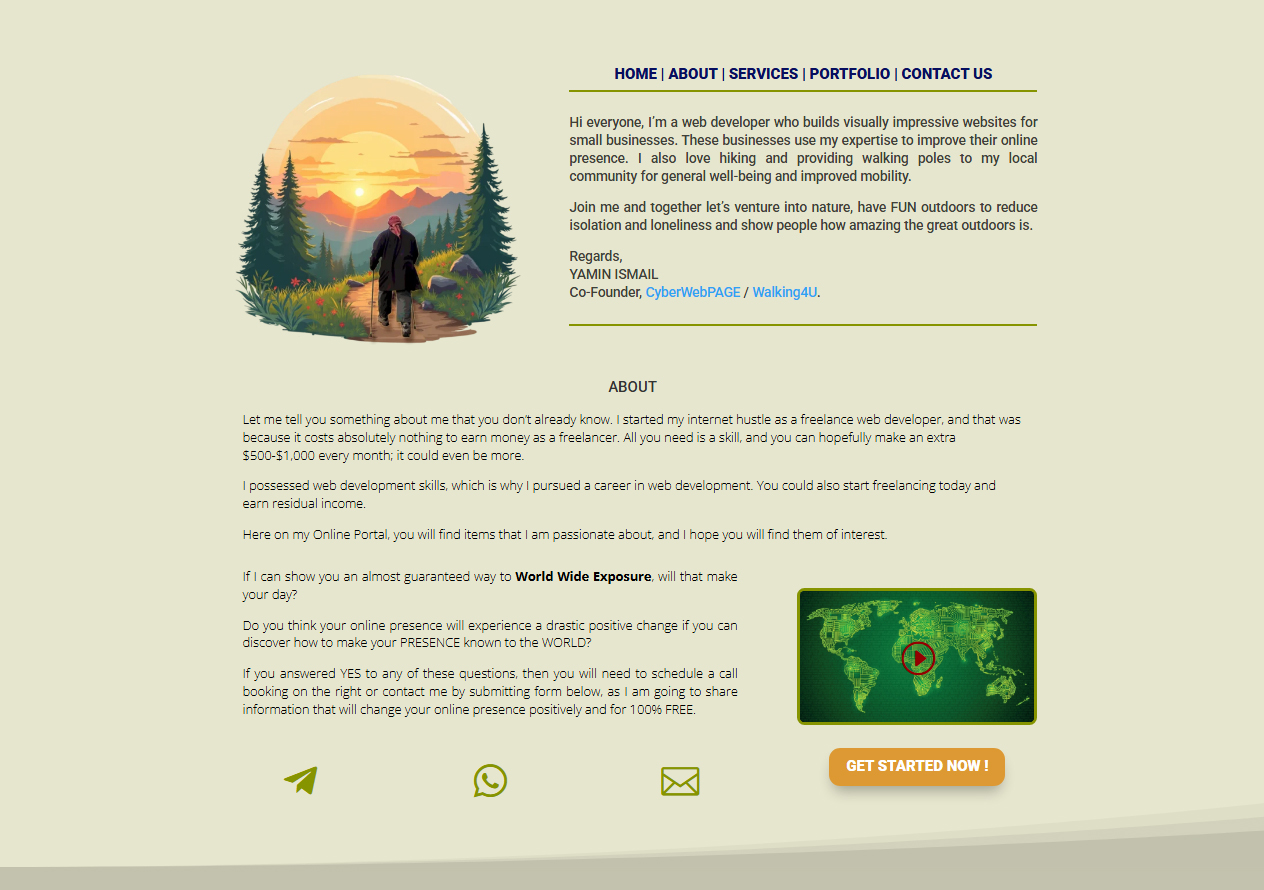 HOME | ABOUT | SERVICES | PORTFOLIO | CONTACT US

Hi everyone, I'm a web developer who builds visually impressive websites for small businesses. These businesses use my expertise to improve their online presence. I also love hiking and providing walking poles to my local community for general well-being and improved mobility.

Join me and together let's venture into nature, have FUN outdoors to reduce isolation and loneliness and show people how amazing the great outdoors is.

Regards,
YAMIN ISMAIL
Co-Founder, CyberWebPAGE / Walking4U.

ABOUT

Let me tell you something about me that you don't already know. I started my internet hustle as a freelance web developer, and that was because it costs absolutely nothing to earn money as a freelancer. All you need is a skill, and you can hopefully make an extra $500-$1,000 every month; it could even be more.

I possessed web development skills, which is why I pursued a career in web development. You could also start freelancing today and earn residual income.

Here on my Online Portal, you will find items that I am passionate about, and I hope you will find them of interest.

If I can show you an almost guaranteed way to World Wide Exposure, will that make your day?

Do you think your online presence will experience a drastic positive change if you can discover how to make your PRESENCE known to the WORLD?

If you answered YES to any of these questions, then you will need to schedule a call booking on the right or contact me by submitting form below, as I am going to share information that will change your online presence positively and for 100% FREE.

GET STARTED NOW !